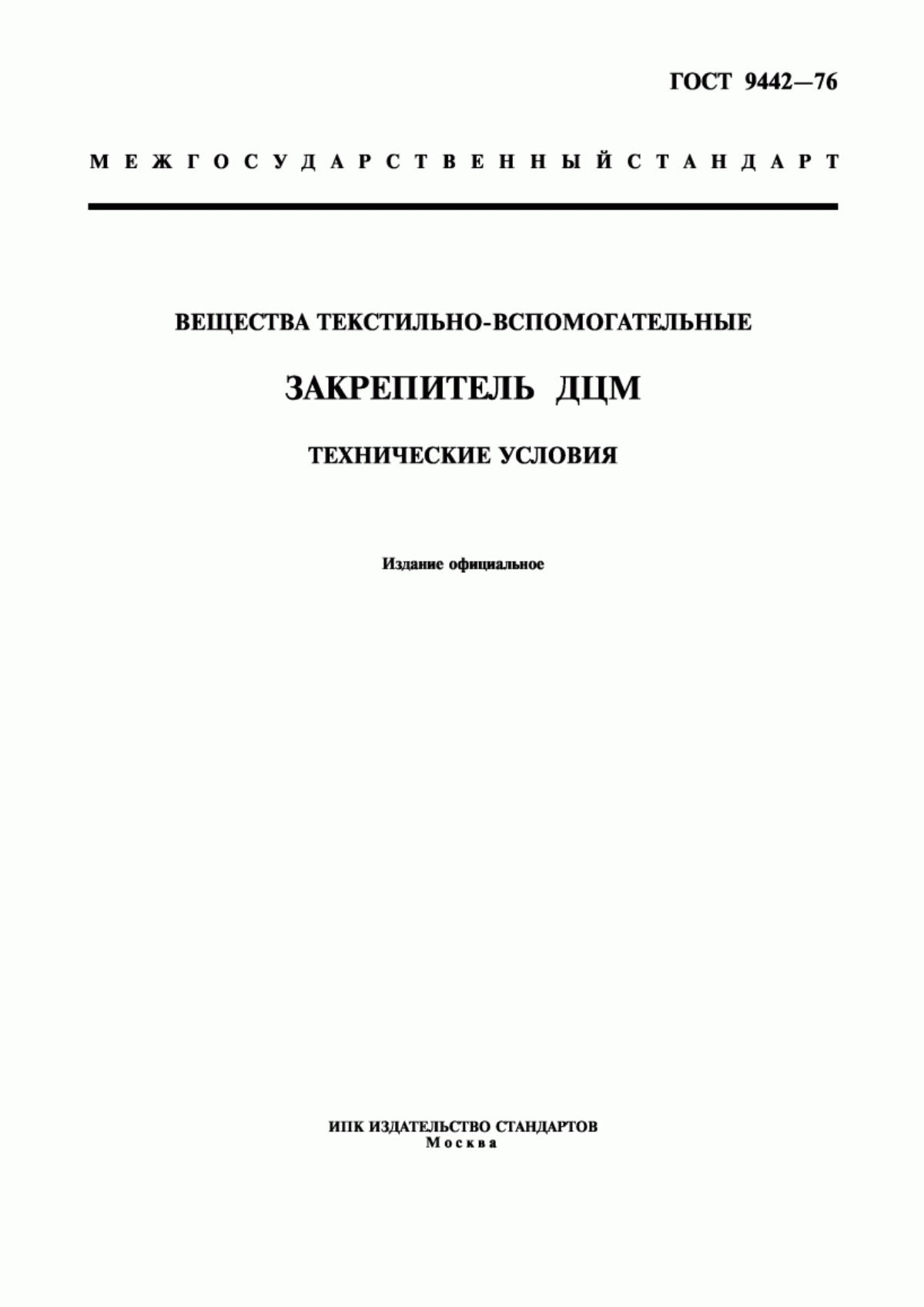 ГОСТ 9442—76

МЕЖГОСУДАРСТВЕННЫЙ СТАНДАРТ

ВЕЩЕСТВА ТЕКСТИЛЬНО-ВСПОМОГАТЕЛЬНЫЕ

ЗАКРЕПИТЕЛЬ ДЦМ

ТЕХНИЧЕСКИЕ УСЛОВИЯ

Издание официальное

ИПК ИЗДАТЕЛЬСТВО СТАНДАРТОВ
Москва